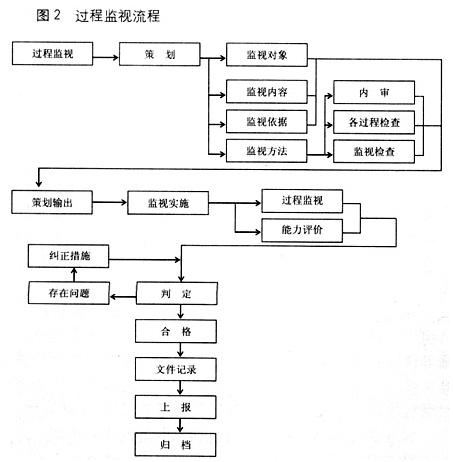 图 2　过程监视流程

过程监视

策　划

监视对象

监视内容

监视依据

监视方法

内　审

各过程检查

监视检查

策划输出

监视实施

过程监视

能力评价

纠正措施

存在问题

判　定

合　格

文件记录

上　报

归　档